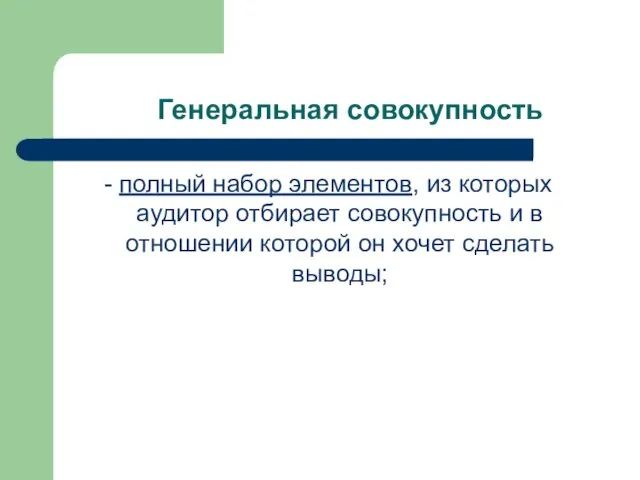 Генеральная совокупность

- полный набор элементов, из которых аудитор отбирает совокупность и в отношении которой он хочет сделать выводы;